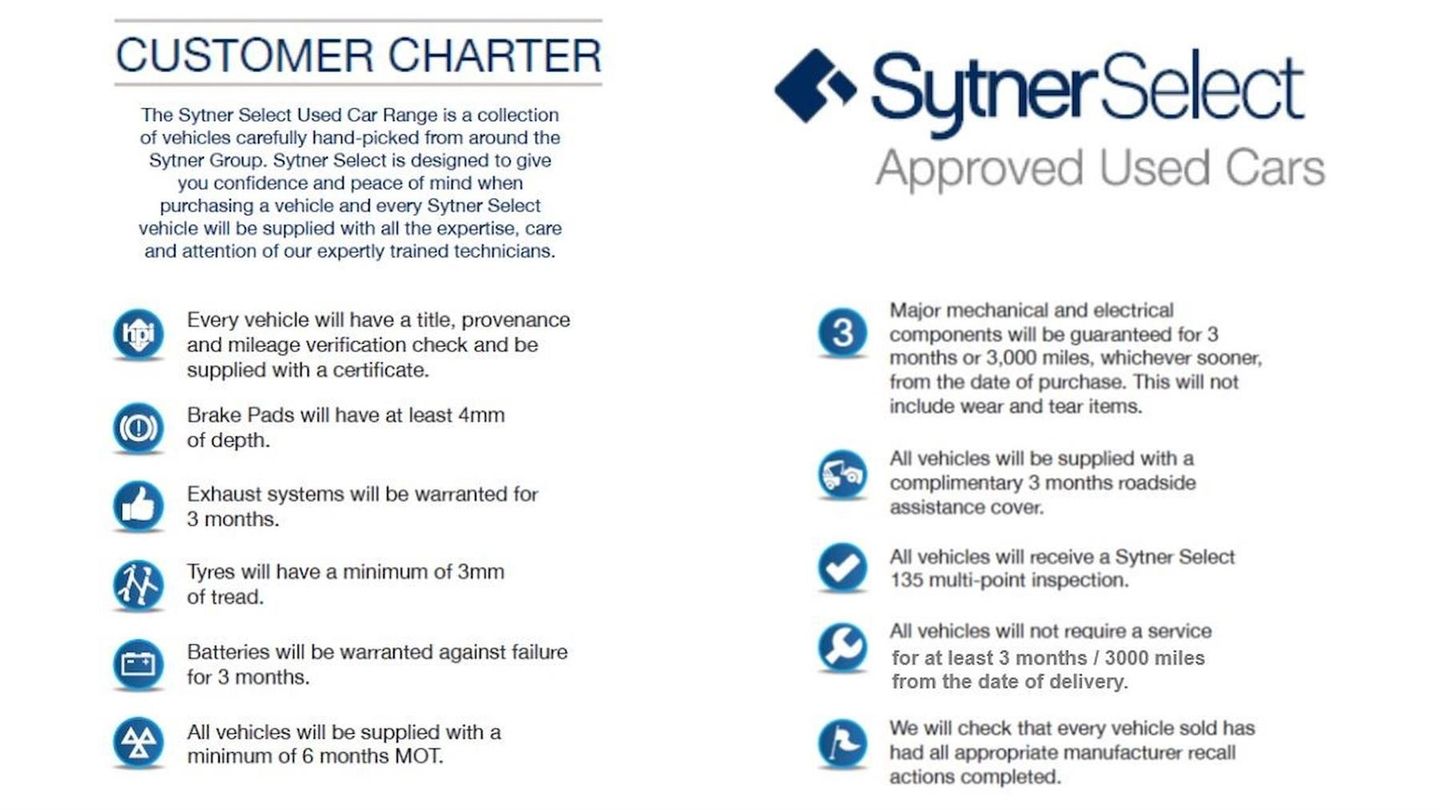 CUSTOMER CHARTER

The Sytner Select Used Car Range is a collection of vehicles carefully hand-picked from around the Sytner Group. Sytner Select is designed to give you confidence and peace of mind when purchasing a vehicle and every Sytner Select vehicle will be supplied with all the expertise, care and attention of our expertly trained technicians.

Every vehicle will have a title, provenance and mileage verification check and be supplied with a certificate.

Brake Pads will have at least 4mm of depth.

Exhaust systems will be warranted for 3 months.

Tyres will have a minimum of 3mm of tread.

Batteries will be warranted against failure for 3 months.

All vehicles will be supplied with a minimum of 6 months MOT.

SytnerSelect
Approved Used Cars

3

Major mechanical and electrical components will be guaranteed for 3 months or 3,000 miles, whichever sooner, from the date of purchase. This will not include wear and tear items.

All vehicles will be supplied with a complimentary 3 months roadside assistance cover.

All vehicles will receive a Sytner Select 135 multi-point inspection.

All vehicles will not require a service for at least 3 months / 3000 miles from the date of delivery.

We will check that every vehicle sold has had all appropriate manufacturer recall actions completed.